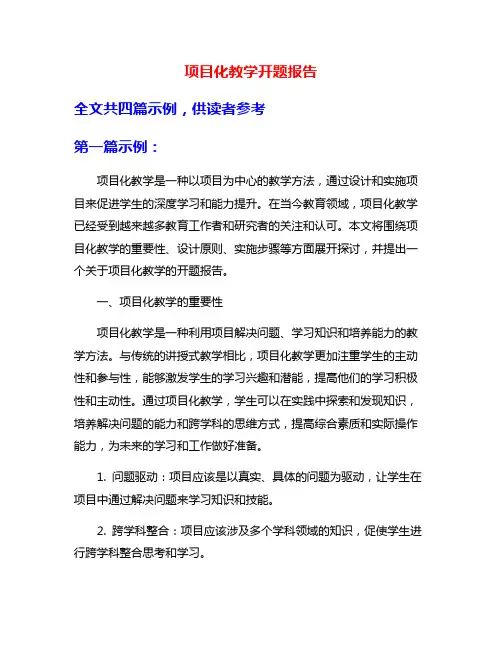 项目化教学开题报告

全文共四篇示例，供读者参考

第一篇示例：

项目化教学是一种以项目为中心的教学方法，通过设计和实施项目来促进学生的深度学习和能力提升。在当今教育领域，项目化教学已经受到越来越多教育工作者和研究者的关注和认可。本文将围绕项目化教学的重要性、设计原则、实施步骤等方面展开探讨，并提出一个关于项目化教学的开题报告。

一、项目化教学的重要性

项目化教学是一种利用项目解决问题、学习知识和培养能力的教学方法。与传统的讲授式教学相比，项目化教学更加注重学生的主动性和参与性，能够激发学生的学习兴趣和潜能，提高他们的学习积极性和主动性。通过项目化教学，学生可以在实践中探索和发现知识，培养解决问题的能力和跨学科的思维方式，提高综合素质和实际操作能力，为未来的学习和工作做好准备。

1. 问题驱动：项目应该是以真实、具体的问题为驱动，让学生在项目中通过解决问题来学习知识和技能。

2. 跨学科整合：项目应该涉及多个学科领域的知识，促使学生进行跨学科整合思考和学习。